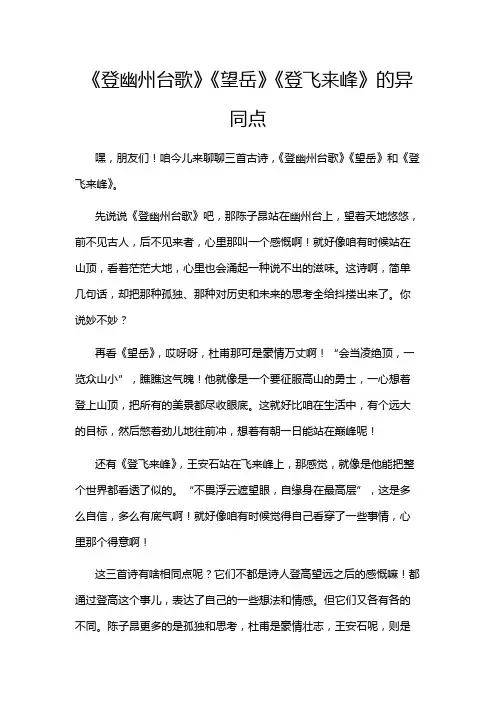 《登幽州台歌》《望岳》《登飞来峰》的异同点

嘿，朋友们！咱今儿来聊聊三首古诗，《登幽州台歌》《望岳》和《登飞来峰》。

先说说《登幽州台歌》吧，那陈子昂站在幽州台上，望着天地悠悠，前不见古人，后不见来者，心里那叫一个感慨啊！就好像咱有时候站在山顶，看着茫茫大地，心里也会涌起一种说不出的滋味。这诗啊，简单几句话，却把那种孤独、那种对历史和未来的思考全给抖搂出来了。你说妙不妙？

再看《望岳》，哎呀呀，杜甫那可是豪情万丈啊！“会当凌绝顶，一览众山小”，瞧瞧这气魄！他就像是一个要征服高山的勇士，一心想着登上山顶，把所有的美景都尽收眼底。这就好比咱在生活中，有个远大的目标，然后憋着劲儿地往前冲，想着有朝一日能站在巅峰呢！

还有《登飞来峰》，王安石站在飞来峰上，那感觉，就像是他能把整个世界都看透了似的。“不畏浮云遮望眼，自缘身在最高层”，这是多么自信，多么有底气啊！就好像咱有时候觉得自己看穿了一些事情，心里那个得意啊！

这三首诗有啥相同点呢？它们不都是诗人登高望远之后的感慨嘛！都通过登高这个事儿，表达了自己的一些想法和情感。但它们又各有各的不同。陈子昂更多的是孤独和思考，杜甫是豪情壮志，王安石呢，则是